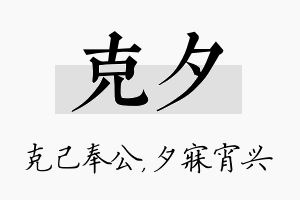 克夕

克己奉公，夕寐宵兴